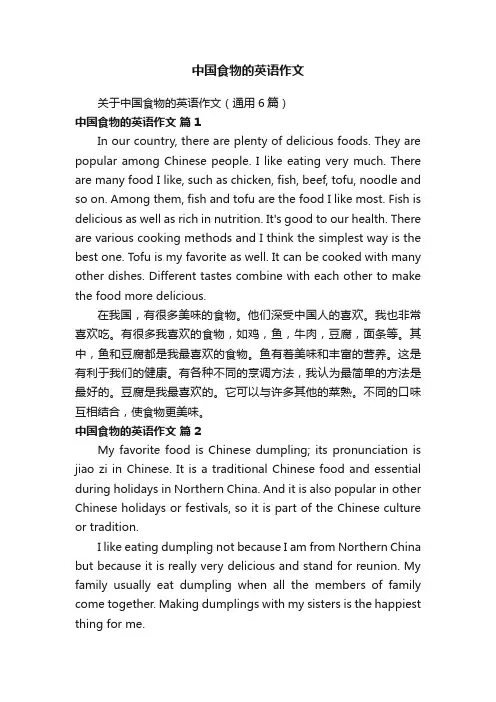 中国食物的英语作文

关于中国食物的英语作文（通用 6 篇）

中国食物的英语作文 篇 1

In our country, there are plenty of delicious foods. They are popular among Chinese people. I like eating very much. There are many food I like, such as chicken, fish, beef, tofu, noodle and so on. Among them, fish and tofu are the food I like most. Fish is delicious as well as rich in nutrition. It's good to our health. There are various cooking methods and I think the simplest way is the best one. Tofu is my favorite as well. It can be cooked with many other dishes. Different tastes combine with each other to make the food more delicious.

在我国，有很多美味的食物。他们深受中国人的喜欢。我也非常喜欢吃。有很多我喜欢的食物，如鸡，鱼，牛肉，豆腐，面条等。其中，鱼和豆腐都是我最喜欢的食物。鱼有着美味和丰富的营养。这是有利于我们的健康。有各种不同的烹调方法，我认为最简单的方法是最好的。豆腐是我最喜欢的。它可以与许多其他的菜熟。不同的口味互相结合，使食物更美味。

中国食物的英语作文 篇 2

My favorite food is Chinese dumpling; its pronunciation is jiao zi in Chinese. It is a traditional Chinese food and essential during holidays in Northern China. And it is also popular in other Chinese holidays or festivals, so it is part of the Chinese culture or tradition.

I like eating dumpling not because I am from Northern China but because it is really very delicious and stand for reunion. My family usually eat dumpling when all the members of family come together. Making dumplings with my sisters is the happiest thing for me.